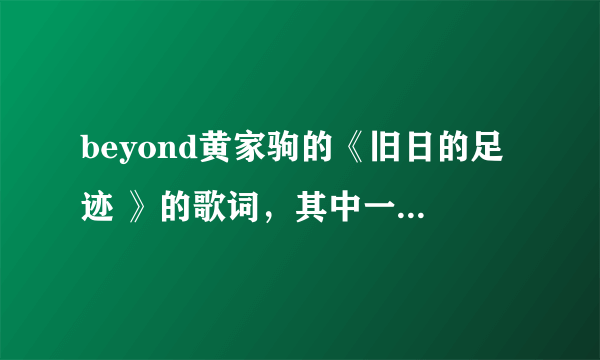 beyond黄家驹的《旧日的足迹 》的歌词，其中一...